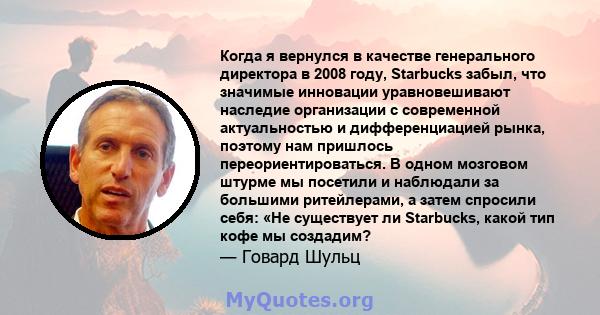 Когда я вернулся в качестве генерального директора в 2008 году, Starbucks забыл, что значимые инновации уравновешивают наследие организации с современной актуальностью и дифференциацией рынка, поэтому нам пришлось переориентироваться. В одном мозговом штурме мы посетили и наблюдали за большими ритейлерами, а затем спросили себя: «Не существует ли Starbucks, какой тип кофе мы создадим?
— Говард Шульц

MyQuotes.org